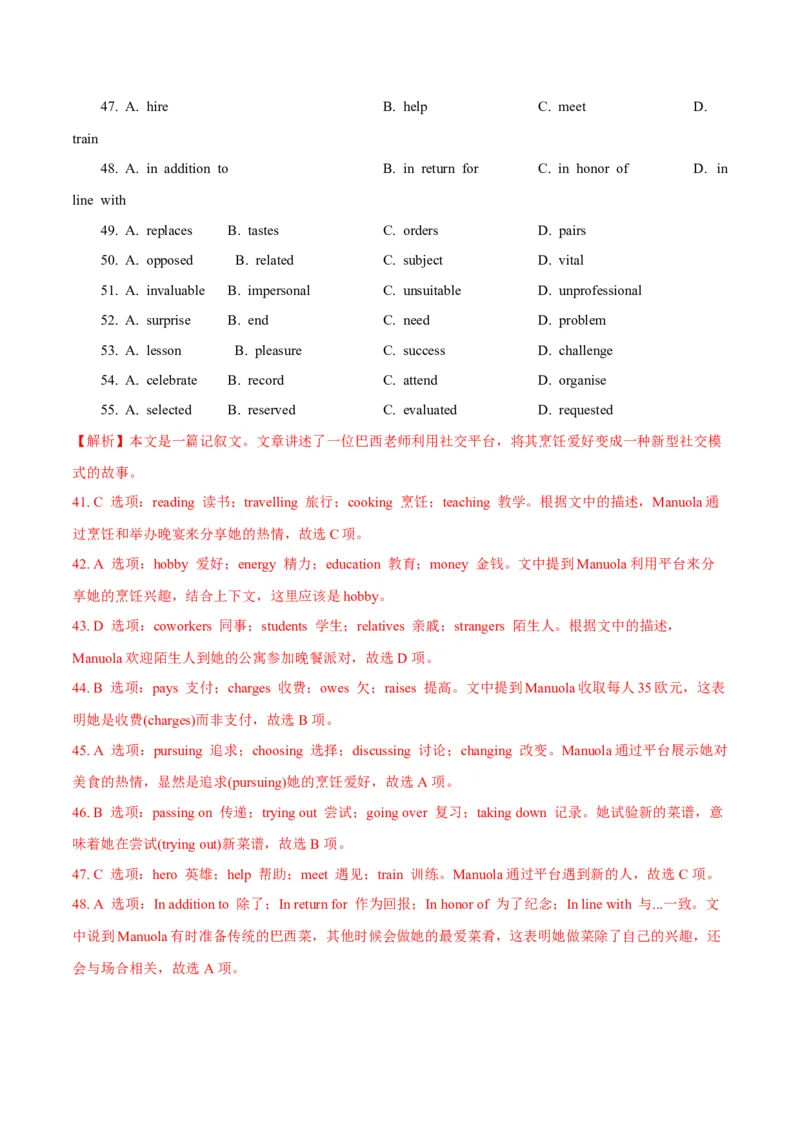 47. A. hire B. help C. meet D. train

48. A. in addition to B. in return for C. in honor of D. in line with

49. A. replaces B. tastes C. orders D. pairs

50. A. opposed B. related C. subject D. vital

51. A. invaluable B. impersonal C. unsuitable D. unprofessional

52. A. surprise B. end C. need D. problem

53. A. lesson B. pleasure C. success D. challenge

54. A. celebrate B. record C. attend D. organise

55. A. selected B. reserved C. evaluated D. requested

【解析】本文是一篇记叙文。文章讲述了一位巴西老师利用社交平台，将其烹饪爱好变成一种新型社交模式的故事。

41. C 选项：reading 读书；travelling 旅行；cooking 烹饪；teaching 教学。根据文中的描述，Manuola 通过烹饪和举办晚宴来分享她的热情，故选 C 项。

42. A 选项：hobby 爱好；energy 精力；education 教育；money 金钱。文中提到 Manuola 利用平台来分享她的烹饪兴趣，结合上下文，这里应该是 hobby。

43. D 选项：coworkers 同事；students 学生；relatives 亲戚；strangers 陌生人。根据文中的描述，Manuola 欢迎陌生人到她的公寓参加晚餐派对，故选 D 项。

44. B 选项：pays 支付；charges 收费；owes 欠；raises 提高。文中提到 Manuola 收取每人 35 欧元，这表明她是收费(charges)而非支付，故选 B 项。

45. A 选项：pursuing 追求；choosing 选择；discussing 讨论；changing 改变。Manuola 通过平台展示她对美食的热情，显然是追求(pursuing)她的烹饪爱好，故选 A 项。

46. B 选项：passing on 传递；trying out 尝试；going over 复习；taking down 记录。她试验新的菜谱，意味着她在尝试(trying out)新菜谱，故选 B 项。

47. C 选项：hero 英雄；help 帮助；meet 遇见；train 训练。Manuola 通过平台遇到新的人，故选 C 项。

48. A 选项：In addition to 除了；In return for 作为回报；In honor of 为了纪念；In line with 与...一致。文中说到 Manuola 有时准备传统的巴西菜，其他时候会做她的最爱菜肴，这表明她做菜除了自己的兴趣，还会与场合相关，故选 A 项。